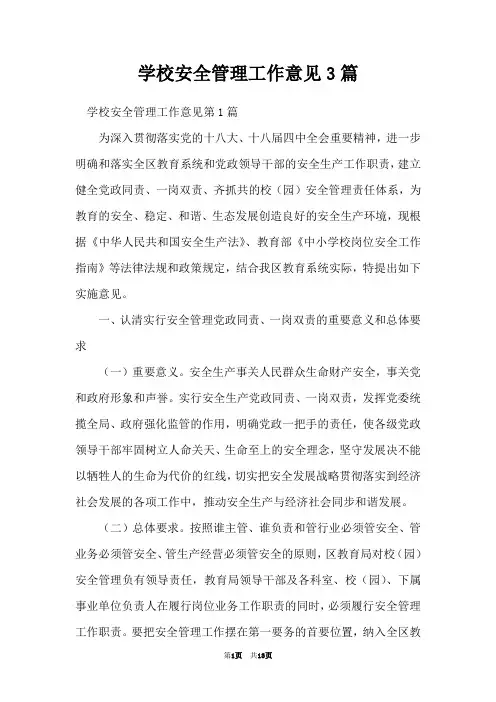 学校安全管理工作意见3篇

学校安全管理工作意见第1篇

为深入贯彻落实党的十八大、十八届四中全会重要精神，进一步明确和落实全区教育系统和党政领导干部的安全生产工作职责，建立健全党政同责、一岗双责、齐抓共的校（园）安全管理责任体系，为教育的安全、稳定、和谐、生态发展创造良好的安全生产环境，现根据《中华人民共和国安全生产法》、教育部《中小学校岗位安全工作指南》等法律法规和政策规定，结合我区教育系统实际，特提出如下实施意见。

一、认清实行安全管理党政同责、一岗双责的重要意义和总体要求

（一）重要意义。安全生产事关人民群众生命财产安全，事关党和政府形象和声誉。实行安全生产党政同责、一岗双责，发挥党委统揽全局、政府强化监管的作用，明确党政一把手的责任，使各级党政领导干部牢固树立人命关天、生命至上的安全理念，坚守发展决不能以牺牲人的生命为代价的红线，切实把安全发展战略贯彻落实到经济社会发展的各项工作中，推动安全生产与经济社会同步和谐发展。

（二）总体要求。按照谁主管、谁负责和管行业必须管安全、管业务必须管安全、管生产经营必须管安全的原则，区教育局对校（园）安全管理负有领导责任，教育局领导干部及各科室、校（园）、下属事业单位负责人在履行岗位业务工作职责的同时，必须履行安全管理工作职责。要把安全管理工作摆在第一要务的首要位置，纳入全区教

第1页　共18页